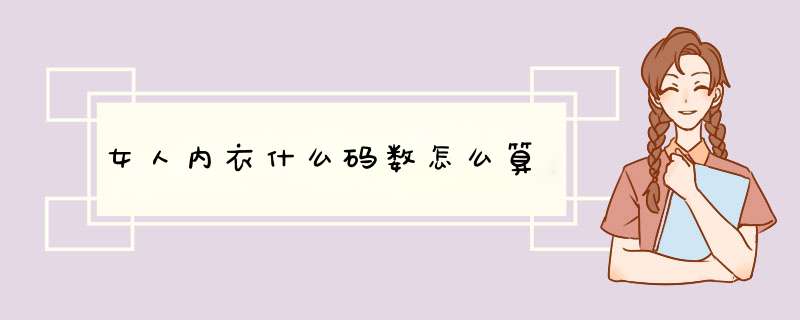 女人内衣什么码数怎么算